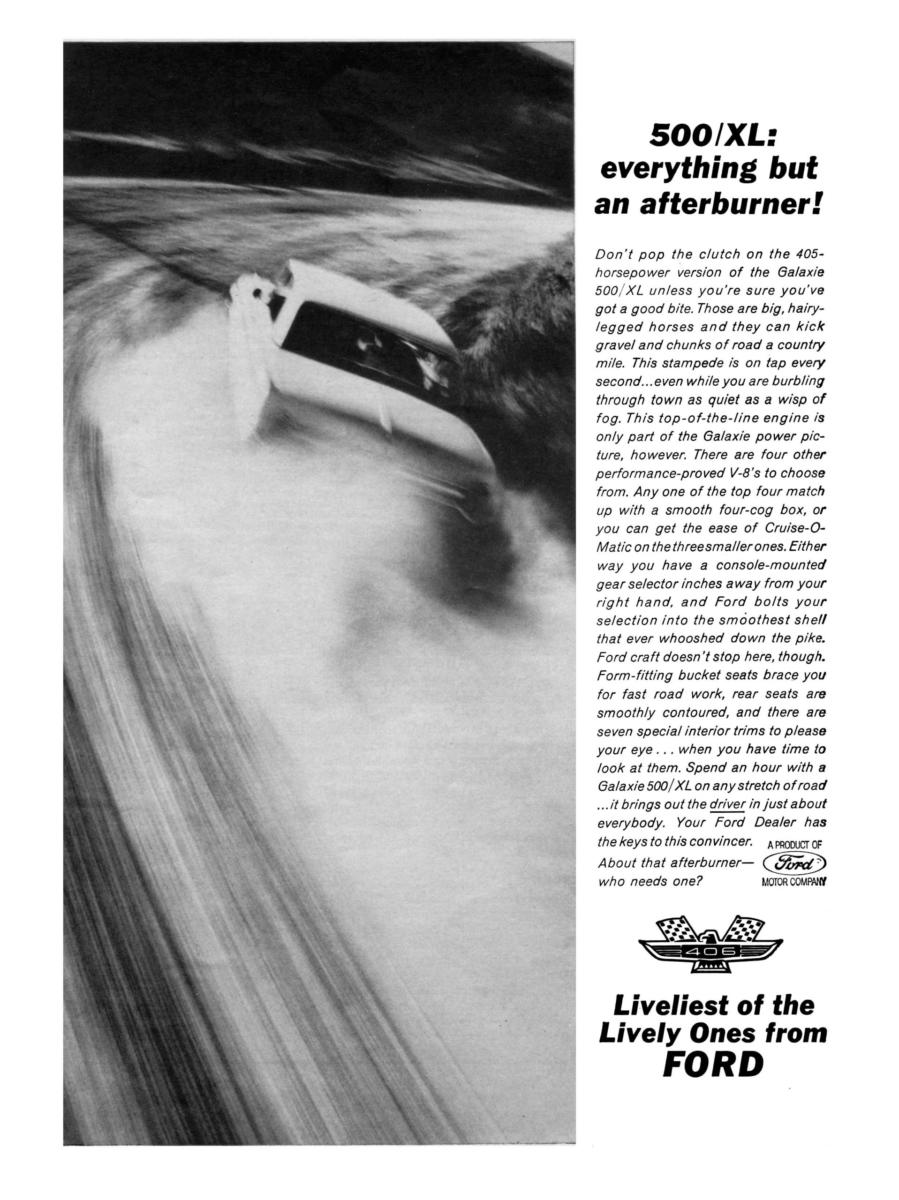 500/XL: everything but an afterburner!

Don't pop the clutch on the 405-horsepower version of the Galaxie 500/XL unless you're sure you've got a good bite. Those are big, hairy-legged horses and they can kick gravel and chunks of road a country mile. This stampede is on tap every second...even while you are burbling through town as quiet as a wisp of fog. This top-of-the-line engine is only part of the Galaxie power picture, however. There are four other performance-proved V-8's to choose from. Any one of the top four match up with a smooth four-cog box, or you can get the ease of Cruise-O-Matic on the three smaller ones. Either way you have a console-mounted gear selector inches away from your right hand, and Ford bolts your selection into the smoothest shell that ever whooshed down the pike. Ford craft doesn't stop here, though. Form-fitting bucket seats brace you for fast road work, rear seats are smoothly contoured, and there are seven special interior trims to please your eye . . . when you have time to look at them. Spend an hour with a Galaxie 500/XL on any stretch of road ...it brings out the driver in just about everybody. Your Ford Dealer has the keys to this convincer. About that afterburner—who needs one?

A PRODUCT OF Ford MOTOR COMPANY

406

Liveliest of the Lively Ones from FORD